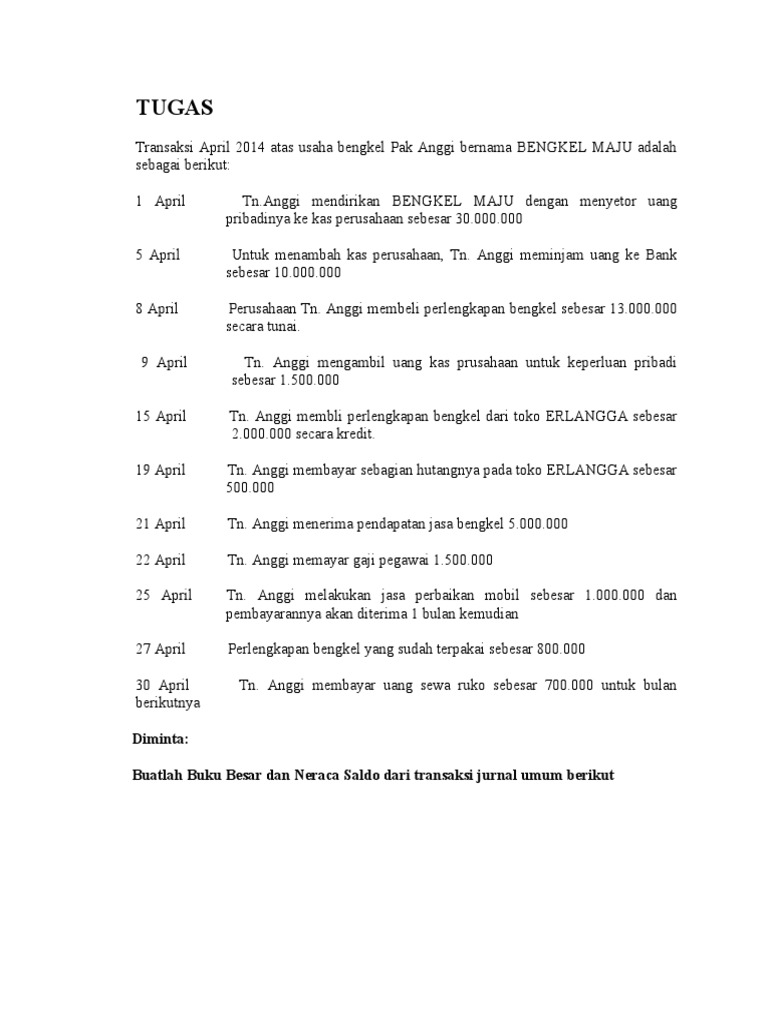 TUGAS

Transaksi April 2014 atas usaha bengkel Pak Anggi bernama BENGKEL MAJU adalah sebagai berikut:

1 April Tn.Anggi mendirikan BENGKEL MAJU dengan menyetor uang pribadinya ke kas perusahaan sebesar 30.000.000

5 April Untuk menambah kas perusahaan, Tn. Anggi meminjam uang ke Bank sebesar 10.000.000

8 April Perusahaan Tn. Anggi membeli perlengkapan bengkel sebesar 13.000.000 secara tunai.

9 April Tn. Anggi mengambil uang kas prusahaan untuk keperluan pribadi sebesar 1.500.000

15 April Tn. Anggi membli perlengkapan bengkel dari toko ERLANGGA sebesar 2.000.000 secara kredit.

19 April Tn. Anggi membayar sebagian hutangnya pada toko ERLANGGA sebesar 500.000

21 April Tn. Anggi menerima pendapatan jasa bengkel 5.000.000

22 April Tn. Anggi memayar gaji pegawai 1.500.000

25 April Tn. Anggi melakukan jasa perbaikan mobil sebesar 1.000.000 dan pembayarannya akan diterima 1 bulan kemudian

27 April Perlengkapan bengkel yang sudah terpakai sebesar 800.000

30 April Tn. Anggi membayar uang sewa ruko sebesar 700.000 untuk bulan berikutnya

Diminta:

Buatlah Buku Besar dan Neraca Saldo dari transaksi jurnal umum berikut